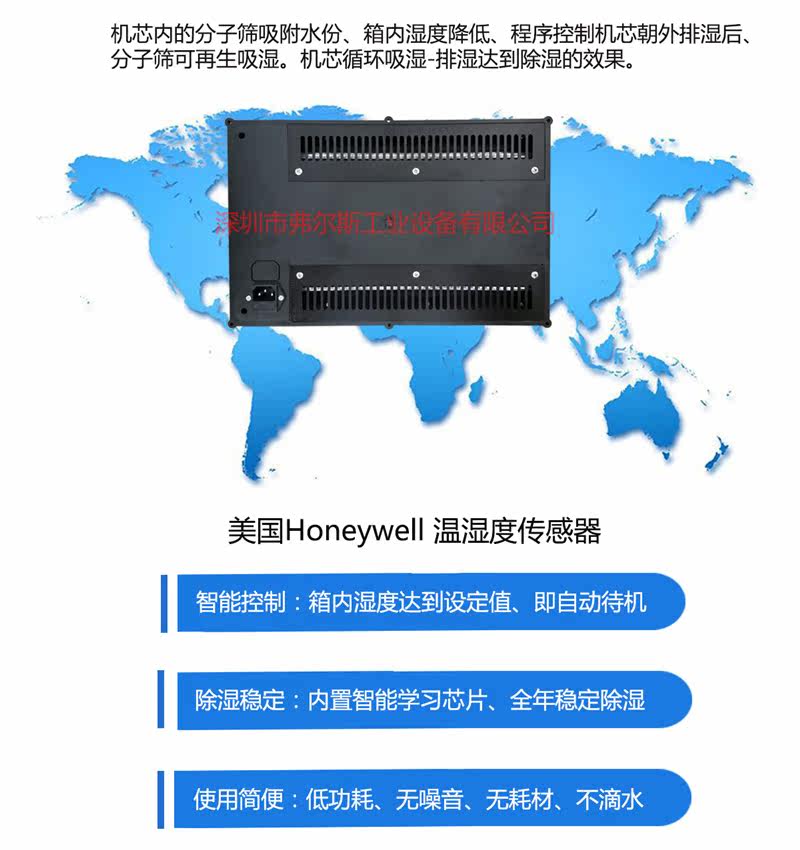 机芯内的分子筛吸附水份、箱内湿度降低、程序控制机芯朝外排湿后、分子筛可再生吸湿。机芯循环吸湿-排湿达到除湿的效果。

美国Honeywell 温湿度传感器

智能控制：箱内湿度达到设定值、即自动待机

除湿稳定：内置智能学习芯片、全年稳定除湿

使用简便：低功耗、无噪音、无耗材、不滴水

深圳市弗尔斯工业设备有限公司